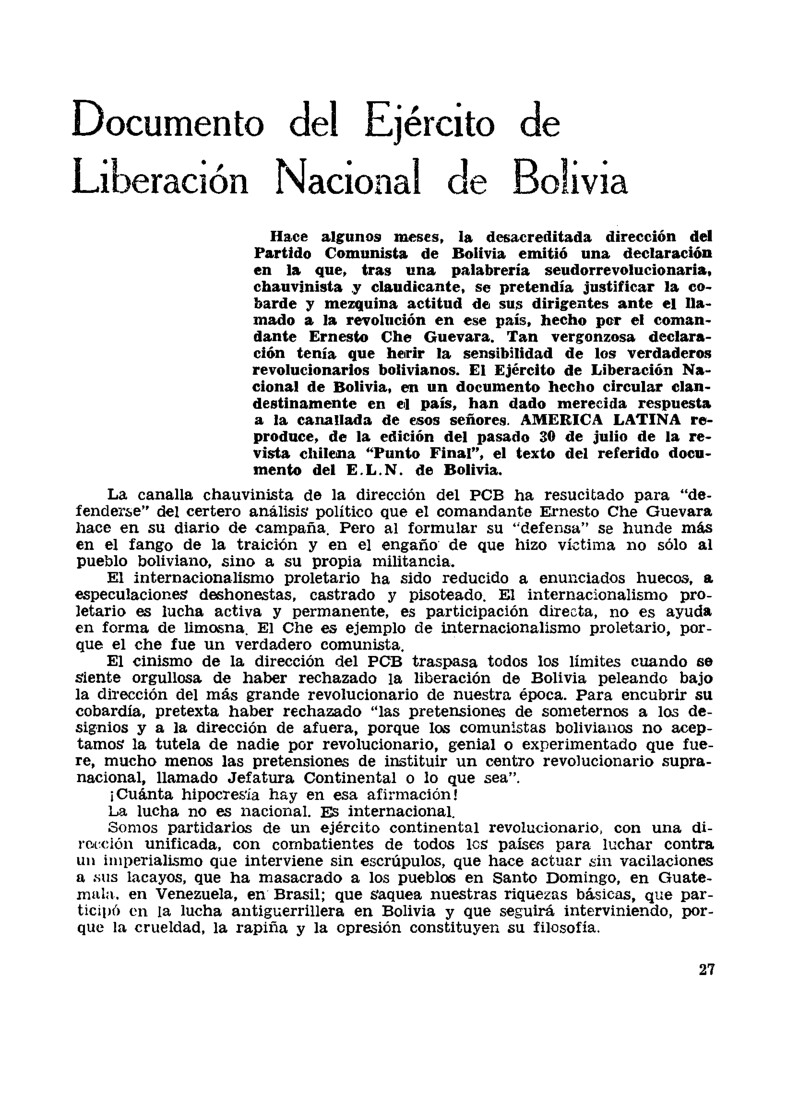 Documento del Ejército de Liberación Nacional de Bolivia

Hace algunos meses, la desacreditada dirección del Partido Comunista de Bolivia emitió una declaración en la que, tras una palabrería seudorrevolucionaria, chauvinista y claudicante, se pretendía justificar la cobarde y mezquina actitud de sus dirigentes ante el llamado a la revolución en ese país, hecho por el comandante Ernesto Che Guevara. Tan vergonzosa declaración tenía que herir la sensibilidad de los verdaderos revolucionarios bolivianos. El Ejército de Liberación Nacional de Bolivia, en un documento hecho circular clandestinamente en el país, han dado merecida respuesta a la canallada de esos señores. AMERICA LATINA reproduce, de la edición del pasado 30 de julio de la revista chilena "Punto Final", el texto del referido documento del E.L.N. de Bolivia.

La canalla chauvinista de la dirección del PCB ha resucitado para "defenderse" del certero análisis político que el comandante Ernesto Che Guevara hace en su diario de campaña. Pero al formular su "defensa" se hunde más en el fango de la traición y en el engaño de que hizo víctima no sólo al pueblo boliviano, sino a su propia militancia.

El internacionalismo proletario ha sido reducido a enunciados huecos, a especulaciones deshonestas, castrado y pisoteado. El internacionalismo proletario es lucha activa y permanente, es participación directa, no es ayuda en forma de limosna. El Che es ejemplo de internacionalismo proletario, porque el che fue un verdadero comunista.

El cinismo de la dirección del PCB traspasa todos los límites cuando se siente orgullosa de haber rechazado la liberación de Bolivia peleando bajo la dirección del más grande revolucionario de nuestra época. Para encubrir su cobardía, pretexta haber rechazado "las pretensiones de someternos a los designios y a la dirección de afuera, porque los comunistas bolivianos no aceptamos la tutela de nadie por revolucionario, genial o experimentado que fuere, mucho menos las pretensiones de instituir un centro revolucionario supranacional, llamado Jefatura Continental o lo que sea".

¡Cuánta hipocresía hay en esa afirmación!

La lucha no es nacional. Es internacional.

Somos partidarios de un ejército continental revolucionario, con una dirección unificada, con combatientes de todos los países para luchar contra un imperialismo que interviene sin escrúpulos, que hace actuar sin vacilaciones a sus lacayos, que ha masacrado a los pueblos en Santo Domingo, en Guatemala, en Venezuela, en Brasil; que saquea nuestras riquezas básicas, que participó en la lucha antiguerrillera en Bolivia y que seguirá interviniendo, porque la crueldad, la rapiña y la opresión constituyen su filosofía.

27